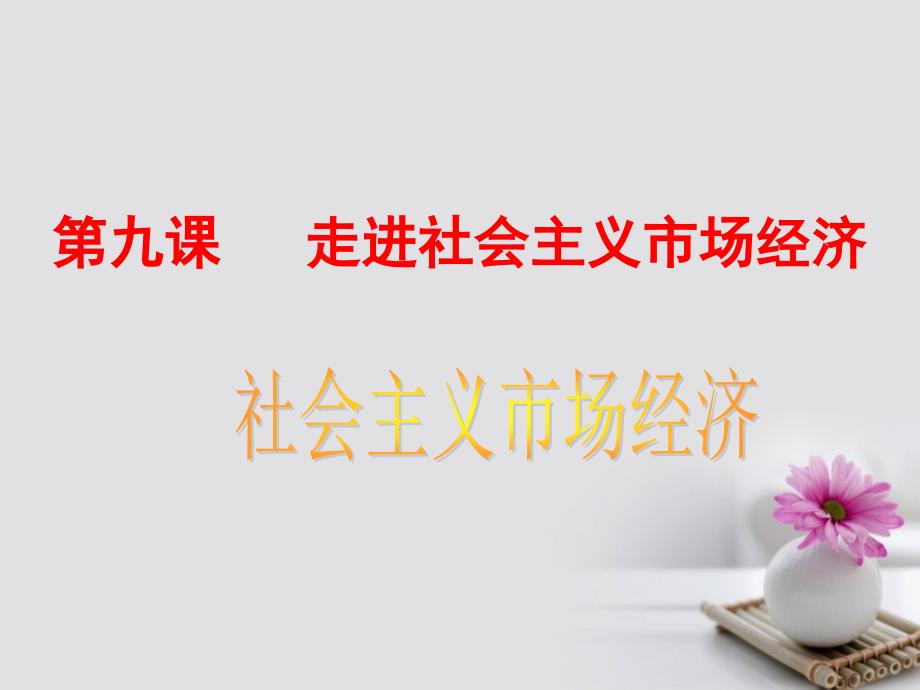 第九课　走进社会主义市场经济

社会主义市场经济